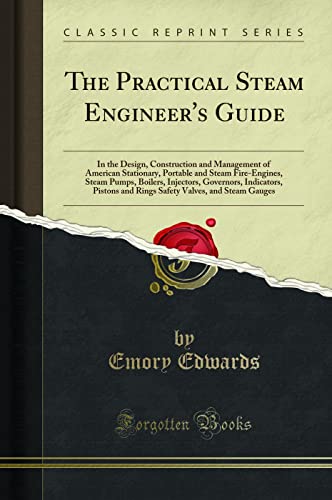 CLASSIC REPRINT SERIES

THE PRACTICAL STEAM ENGINEER'S GUIDE

In the Design, Construction and Management of American Stationary, Portable and Steam Fire-Engines, Steam Pumps, Boilers, Injectors, Governors, Indicators, Pistons and Rings Safety Valves, and Steam Gauges

by
Emory Edwards

Forgotten Books